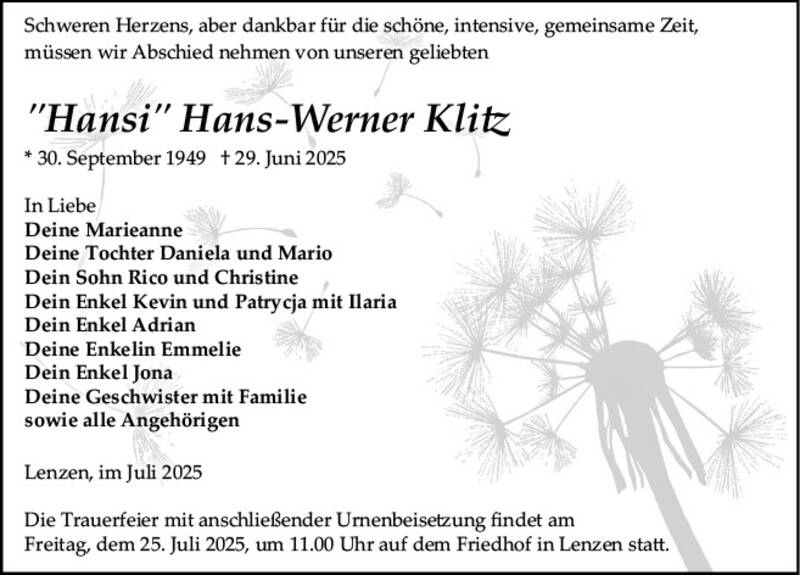 Schweren Herzens, aber dankbar für die schöne, intensive, gemeinsame Zeit, müssen wir Abschied nehmen von unseren geliebten

"Hansi" Hans-Werner Klitz

* 30. September 1949 † 29. Juni 2025

In Liebe
Deine Marieanne
Deine Tochter Daniela und Mario
Dein Sohn Rico und Christine
Dein Enkel Kevin und Patrycja mit Ilaria
Dein Enkel Adrian
Deine Enkelin Emmelie
Dein Enkel Jona
Deine Geschwister mit Familie
sowie alle Angehörigen

Lenzen, im Juli 2025

Die Trauerfeier mit anschließender Urnenbeisetzung findet am Freitag, dem 25. Juli 2025, um 11.00 Uhr auf dem Friedhof in Lenzen statt.